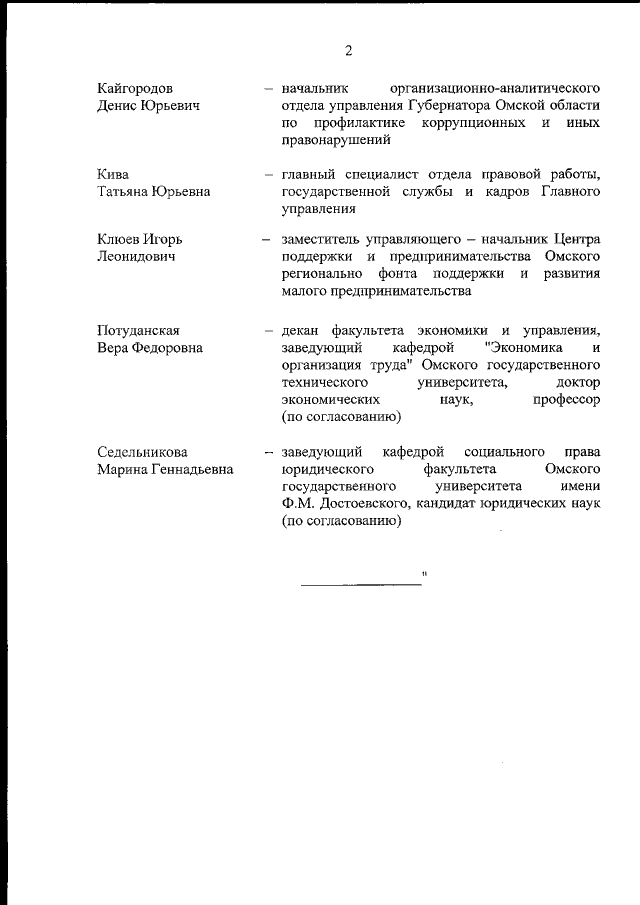 2

Кайгородов Денис Юрьевич – начальник организационно-аналитического отдела управления Губернатора Омской области по профилактике коррупционных и иных правонарушений

Кива Татьяна Юрьевна – главный специалист отдела правовой работы, государственной службы и кадров Главного управления

Клюев Игорь Леонидович – заместитель управляющего – начальник Центра поддержки и предпринимательства Омского регионально фонта поддержки и развития малого предпринимательства

Потуданская Вера Федоровна – декан факультета экономики и управления, заведующий кафедрой "Экономика и организация труда" Омского государственного технического университета, доктор экономических наук, профессор (по согласованию)

Седельникова Марина Геннадьевна – заведующий кафедрой социального права юридического факультета Омского государственного университета имени Ф.М. Достоевского, кандидат юридических наук (по согласованию)

"